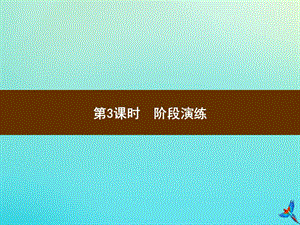 第3课时　阶段演练